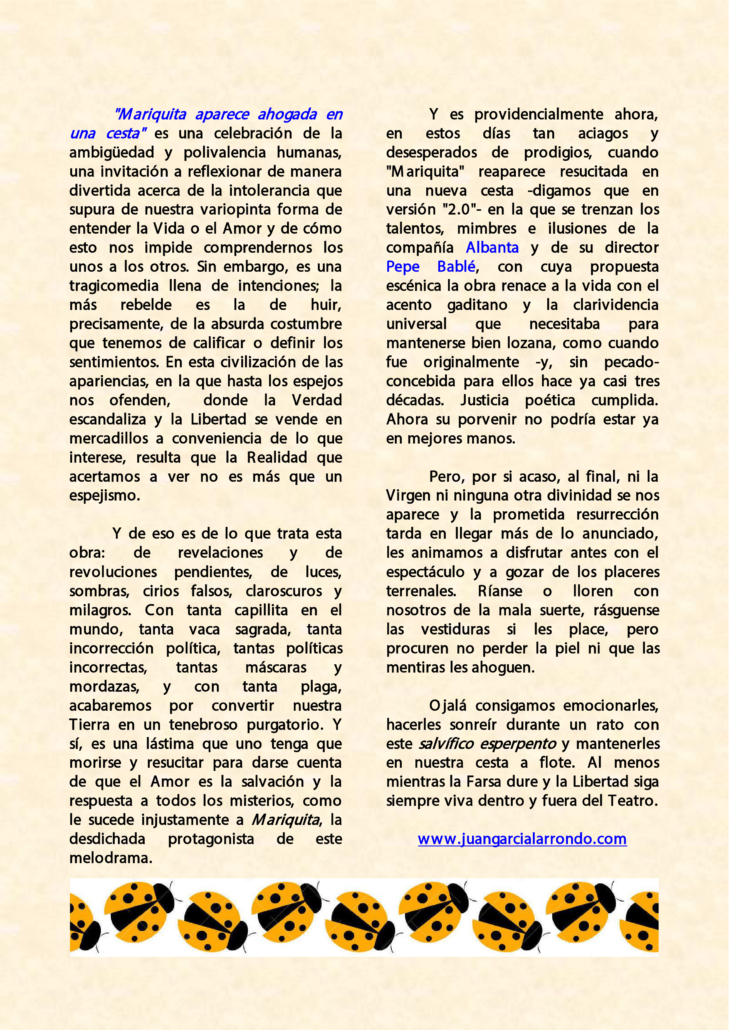 "Mariquita aparece ahogada en una cesta" es una celebración de la ambigüedad y polivalencia humanas, una invitación a reflexionar de manera divertida acerca de la intolerancia que supura de nuestra variopinta forma de entender la Vida o el Amor y de cómo esto nos impide comprendernos los unos a los otros. Sin embargo, es una tragicomedia llena de intenciones; la más rebelde es la de huir, precisamente, de la absurda costumbre que tenemos de calificar o definir los sentimientos. En esta civilización de las apariencias, en la que hasta los espejos nos ofenden, donde la Verdad escandaliza y la Libertad se vende en mercadillos a conveniencia de lo que interese, resulta que la Realidad que acertamos a ver no es más que un espejismo.

Y de eso es de lo que trata esta obra: de revelaciones y de revoluciones pendientes, de luces, sombras, cirios falsos, claroscuros y milagros. Con tanta capillita en el mundo, tanta vaca sagrada, tanta incorrección política, tantas políticas incorrectas, tantas máscaras y mordazas, y con tanta plaga, acabaremos por convertir nuestra Tierra en un tenebroso purgatorio. Y sí, es una lástima que uno tenga que morirse y resucitar para darse cuenta de que el Amor es la salvación y la respuesta a todos los misterios, como le sucede injustamente a Mariquita, la desdichada protagonista de este melodrama.

Y es providencialmente ahora, en estos días tan aciagos y desesperados de prodigios, cuando "Mariquita" reaparece resucitada en una nueva cesta -digamos que en versión "2.0"- en la que se trenzan los talentos, mimbres e ilusiones de la compañía Albanta y de su director Pepe Bablé, con cuya propuesta escénica la obra renace a la vida con el acento gaditano y la clarividencia universal que necesitaba para mantenerse bien lozana, como cuando fue originalmente -y, sin pecado- concebida para ellos hace ya casi tres décadas. Justicia poética cumplida. Ahora su porvenir no podría estar ya en mejores manos.

Pero, por si acaso, al final, ni la Virgen ni ninguna otra divinidad se nos aparece y la prometida resurrección tarda en llegar más de lo anunciado, les animamos a disfrutar antes con el espectáculo y a gozar de los placeres terrenales. Ríanse o lloren con nosotros de la mala suerte, rásguense las vestiduras si les place, pero procuren no perder la piel ni que las mentiras les ahoguen.

Ojalá consigamos emocionarles, hacerles sonreír durante un rato con este salvífico esperpento y mantenerles en nuestra cesta a flote. Al menos mientras la Farsa dure y la Libertad siga siempre viva dentro y fuera del Teatro.

www.juangarcialarrondo.com